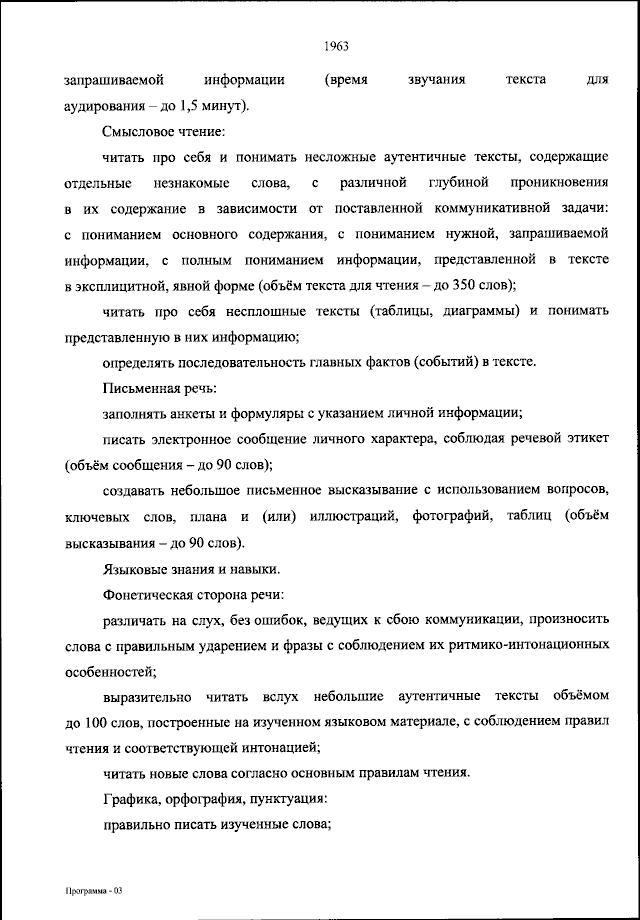 1963

запрашиваемой информации (время звучания текста для аудирования – до 1,5 минут).

Смысловое чтение:

читать про себя и понимать несложные аутентичные тексты, содержащие отдельные незнакомые слова, с различной глубиной проникновения в их содержание в зависимости от поставленной коммуникативной задачи: с пониманием основного содержания, с пониманием нужной, запрашиваемой информации, с полным пониманием информации, представленной в тексте в эксплицитной, явной форме (объём текста для чтения – до 350 слов);

читать про себя несплошные тексты (таблицы, диаграммы) и понимать представленную в них информацию;

определять последовательность главных фактов (событий) в тексте.

Письменная речь:

заполнять анкеты и формуляры с указанием личной информации;

писать электронное сообщение личного характера, соблюдая речевой этикет (объём сообщения – до 90 слов);

создавать небольшое письменное высказывание с использованием вопросов, ключевых слов, плана и (или) иллюстраций, фотографий, таблиц (объём высказывания – до 90 слов).

Языковые знания и навыки.

Фонетическая сторона речи:

различать на слух, без ошибок, ведущих к сбою коммуникации, произносить слова с правильным ударением и фразы с соблюдением их ритмико-интонационных особенностей;

выразительно читать вслух небольшие аутентичные тексты объёмом до 100 слов, построенные на изученном языковом материале, с соблюдением правил чтения и соответствующей интонацией;

читать новые слова согласно основным правилам чтения.

Графика, орфография, пунктуация:

правильно писать изученные слова;

Программа - 03